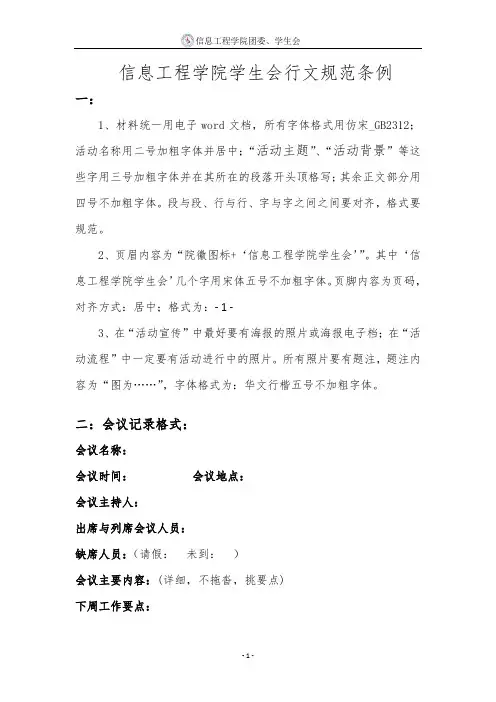 信息工程学院团委、学生会

信息工程学院学生会行文规范条例

一：

1、材料统一用电子 word 文档，所有字体格式用仿宋_GB2312；活动名称用二号加粗字体并居中；“活动主题”、“活动背景”等这些字用三号加粗字体并在其所在的段落开头顶格写；其余正文部分用四号不加粗字体。段与段、行与行、字与字之间之间要对齐，格式要规范。

2、页眉内容为“院徽图标+‘信息工程学院学生会’”。其中‘信息工程学院学生会’几个字用宋体五号不加粗字体。页脚内容为页码，对齐方式：居中；格式为：- 1 -

3、在“活动宣传”中最好要有海报的照片或海报电子档；在“活动流程”中一定要有活动进行中的照片。所有照片要有题注，题注内容为“图为……”，字体格式为：华文行楷五号不加粗字体。

二：会议记录格式：

会议名称：

会议时间：　　　　会议地点：

会议主持人：

出席与列席会议人员：

缺席人员：（请假：　未到：　）

会议主要内容：（详细，不拖沓，挑要点）

下周工作要点：

- 1 -